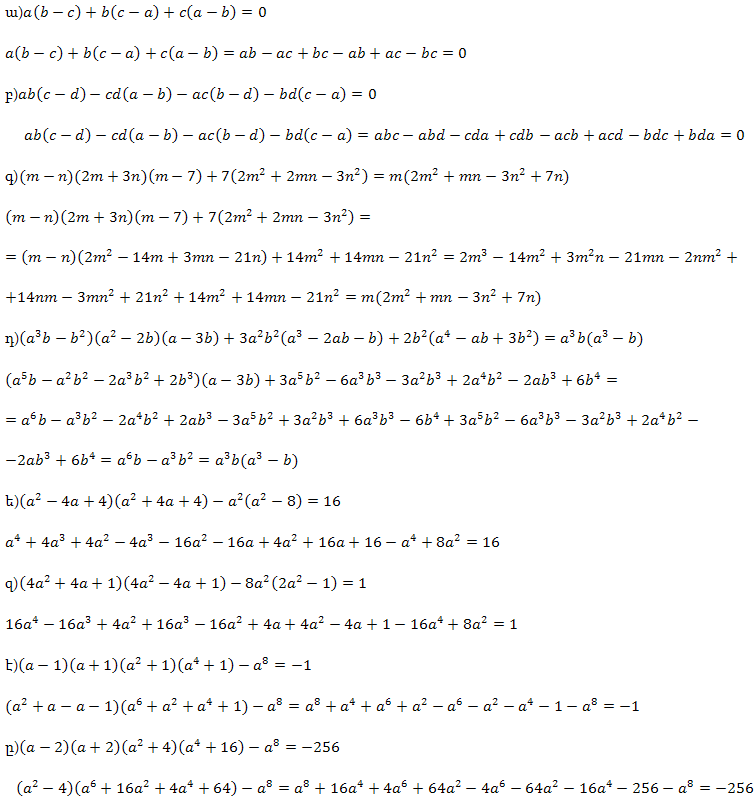 ա)$a(b-c)+b(c-a)+c(a-b)=0$

$a(b-c)+b(c-a)+c(a-b)=ab-ac+bc-ab+ac-bc=0$

բ)$ab(c-d)-cd(a-b)-ac(b-d)-bd(c-a)=0$

$ab(c-d)-cd(a-b)-ac(b-d)-bd(c-a)=abc-abd-cda+cdb-acb+acd-bdc+bda=0$

գ)$(m-n)(2m+3n)(m-7)+7(2m^2+2mn-3n^2)=m(2m^2+mn-3n^2+7n)$

$(m-n)(2m+3n)(m-7)+7(2m^2+2mn-3n^2)=$

$=(m-n)(2m^2-14m+3mn-21n)+14m^2+14mn-21n^2=2m^3-14m^2+3m^2n-21mn-2nm^2+$

$+14nm-3mn^2+21n^2+14m^2+14mn-21n^2=m(2m^2+mn-3n^2+7n)$

դ)$(a^3b-b^2)(a^2-2b)(a-3b)+3a^2b^2(a^3-2ab-b)+2b^2(a^4-ab+3b^2)=a^3b(a^3-b)$

$(a^5b-a^2b^2-2a^3b^2+2b^3)(a-3b)+3a^5b^2-6a^3b^3-3a^2b^3+2a^4b^2-2ab^3+6b^4=$

$=a^6b-a^3b^2-2a^4b^2+2ab^3-3a^5b^2+3a^2b^3+6a^3b^3-6b^4+3a^5b^2-6a^3b^3-3a^2b^3+2a^4b^2-$

$-2ab^3+6b^4=a^6b-a^3b^2=a^3b(a^3-b)$

ե)$(a^2-4a+4)(a^2+4a+4)-a^2(a^2-8)=16$

$a^4+4a^3+4a^2-4a^3-16a^2-16a+4a^2+16a+16-a^4+8a^2=16$

զ)$(4a^2+4a+1)(4a^2-4a+1)-8a^2(2a^2-1)=1$

$16a^4-16a^3+4a^2+16a^3-16a^2+4a+4a^2-4a+1-16a^4+8a^2=1$

է)$(a-1)(a+1)(a^2+1)(a^4+1)-a^8=-1$

$(a^2+a-a-1)(a^6+a^2+a^4+1)-a^8=a^8+a^4+a^6+a^2-a^6-a^2-a^4-1-a^8=-1$

ը)$(a-2)(a+2)(a^2+4)(a^4+16)-a^8=-256$

$(a^2-4)(a^6+16a^2+4a^4+64)-a^8=a^8+16a^4+4a^6+64a^2-4a^6-64a^2-16a^4-256-a^8=-256$